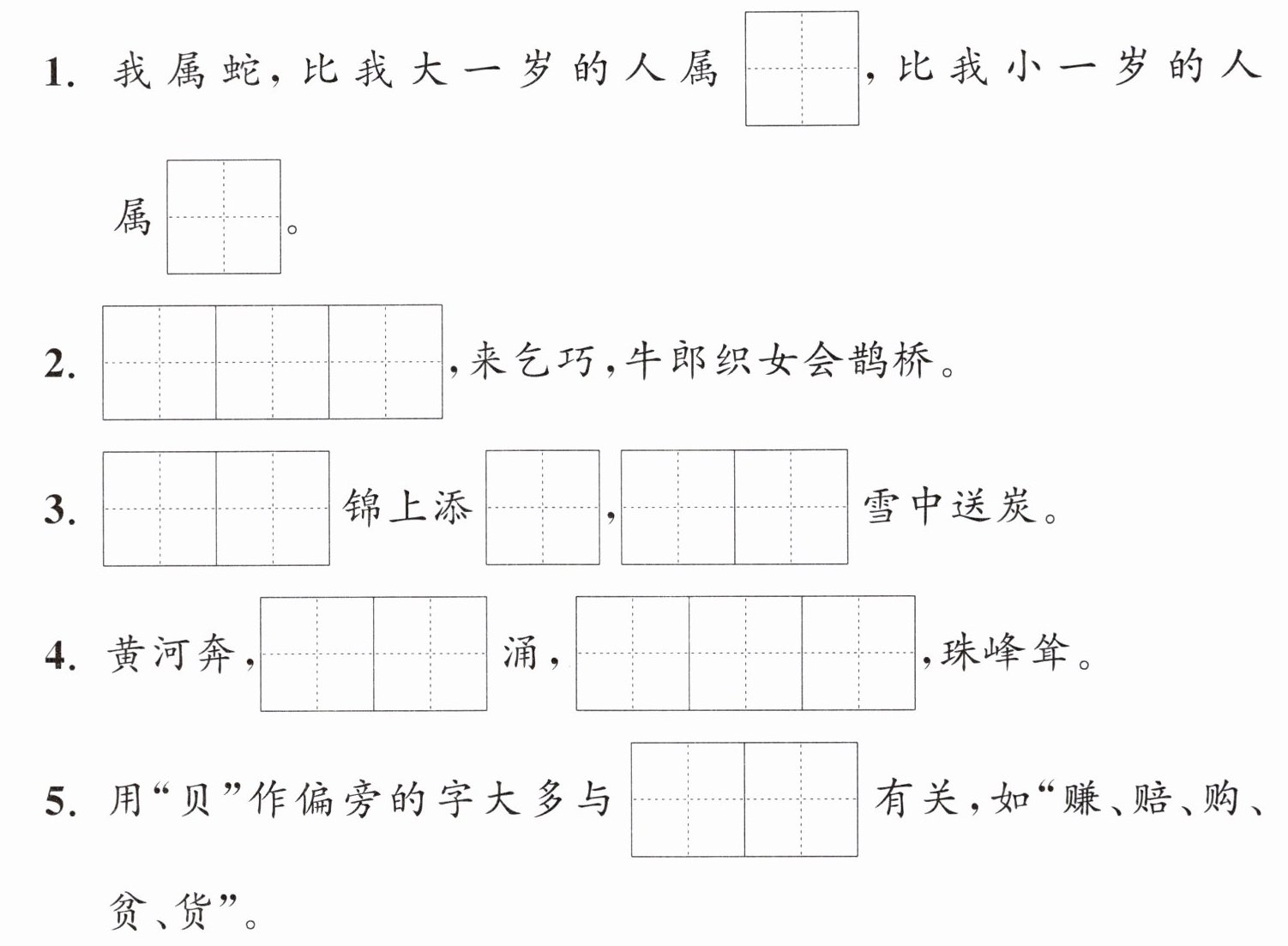 1. 我属蛇，比我大一岁的人属 ，比我小一岁的人属 。

2. ，来乞巧，牛郎织女会鹊桥。

3. 锦上添 ， 雪中送炭。

4. 黄河奔， 涌， ，珠峰耸。

5. 用“贝”作偏旁的字大多与 有关，如“赚、赔、购、贫、货”。